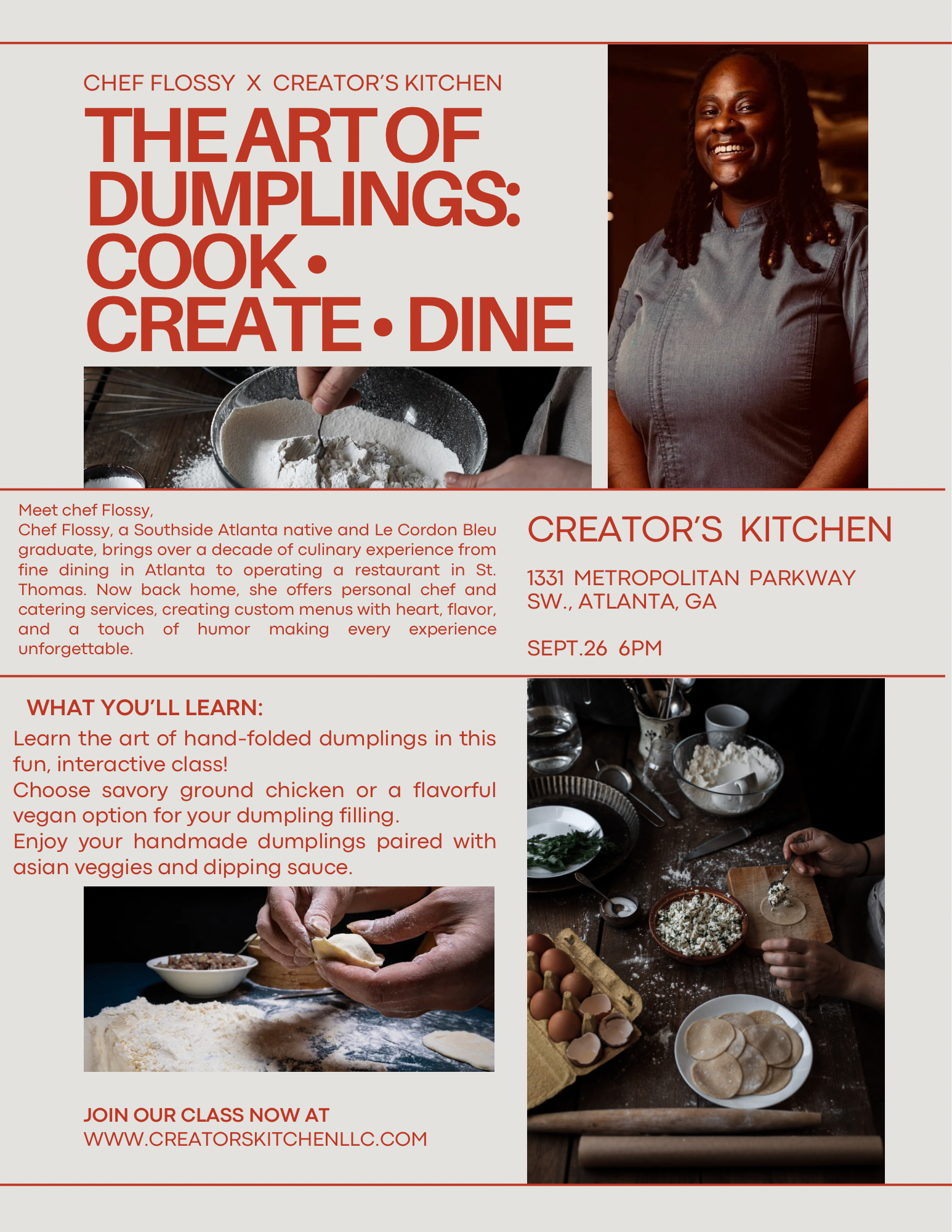 CHEF FLOSSY X CREATOR'S KITCHEN

THE ART OF DUMPLINGS: COOK • CREATE • DINE

Meet chef Flossy,

Chef Flossy, a Southside Atlanta native and Le Cordon Bleu graduate, brings over a decade of culinary experience from fine dining in Atlanta to operating a restaurant in St. Thomas. Now back home, she offers personal chef and catering services, creating custom menus with heart, flavor, and a touch of humor making every experience unforgettable.

CREATOR'S KITCHEN

1331 METROPOLITAN PARKWAY
SW., ATLANTA, GA

SEPT.26 6PM

WHAT YOU'LL LEARN:

Learn the art of hand-folded dumplings in this fun, interactive class!

Choose savory ground chicken or a flavorful vegan option for your dumpling filling.

Enjoy your handmade dumplings paired with asian veggies and dipping sauce.

JOIN OUR CLASS NOW AT
WWW.CREATORSKITCHENLLC.COM